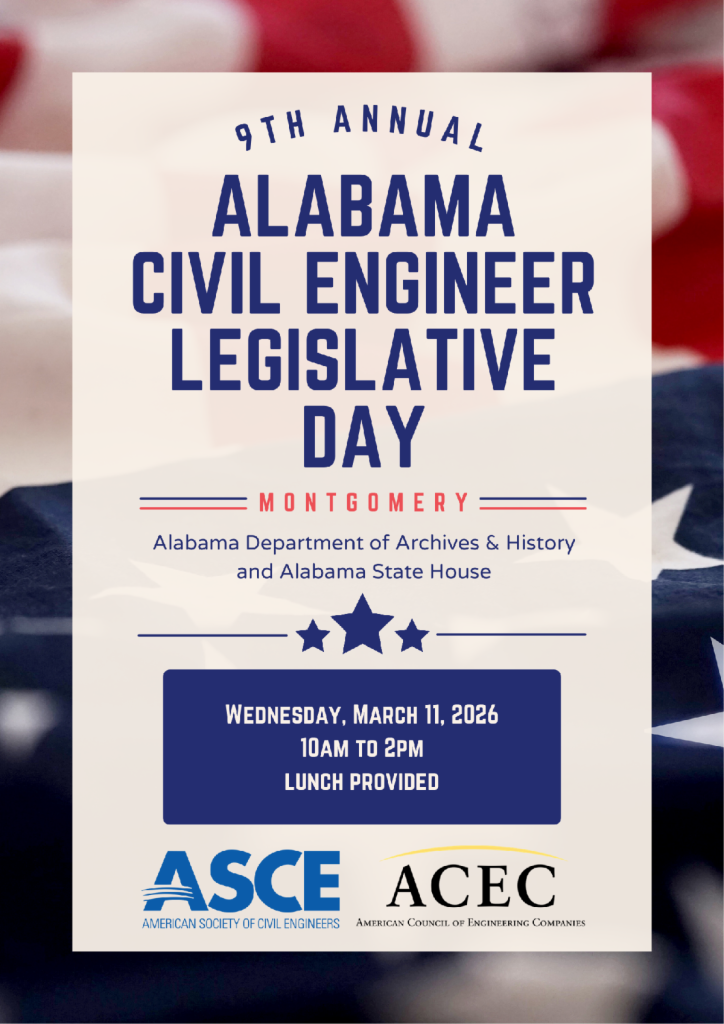 9TH ANNUAL

ALABAMA
CIVIL ENGINEER
LEGISLATIVE
DAY

MONTGOMERY

Alabama Department of Archives & History
and Alabama State House

WEDNESDAY, MARCH 11, 2026
10AM TO 2PM
LUNCH PROVIDED

ASCE
AMERICAN SOCIETY OF CIVIL ENGINEERS

ACEC
AMERICAN COUNCIL OF ENGINEERING COMPANIES